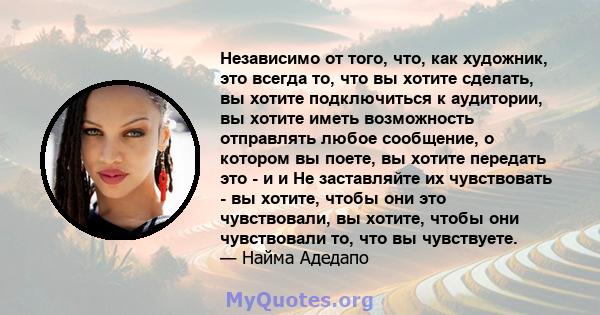 Независимо от того, что, как художник, это всегда то, что вы хотите сделать, вы хотите подключиться к аудитории, вы хотите иметь возможность отправлять любое сообщение, о котором вы поете, вы хотите передать это - и и Не заставляйте их чувствовать - вы хотите, чтобы они это чувствовали, вы хотите, чтобы они чувствовали то, что вы чувствуете.
— Найма Адедапо

MyQuotes.org